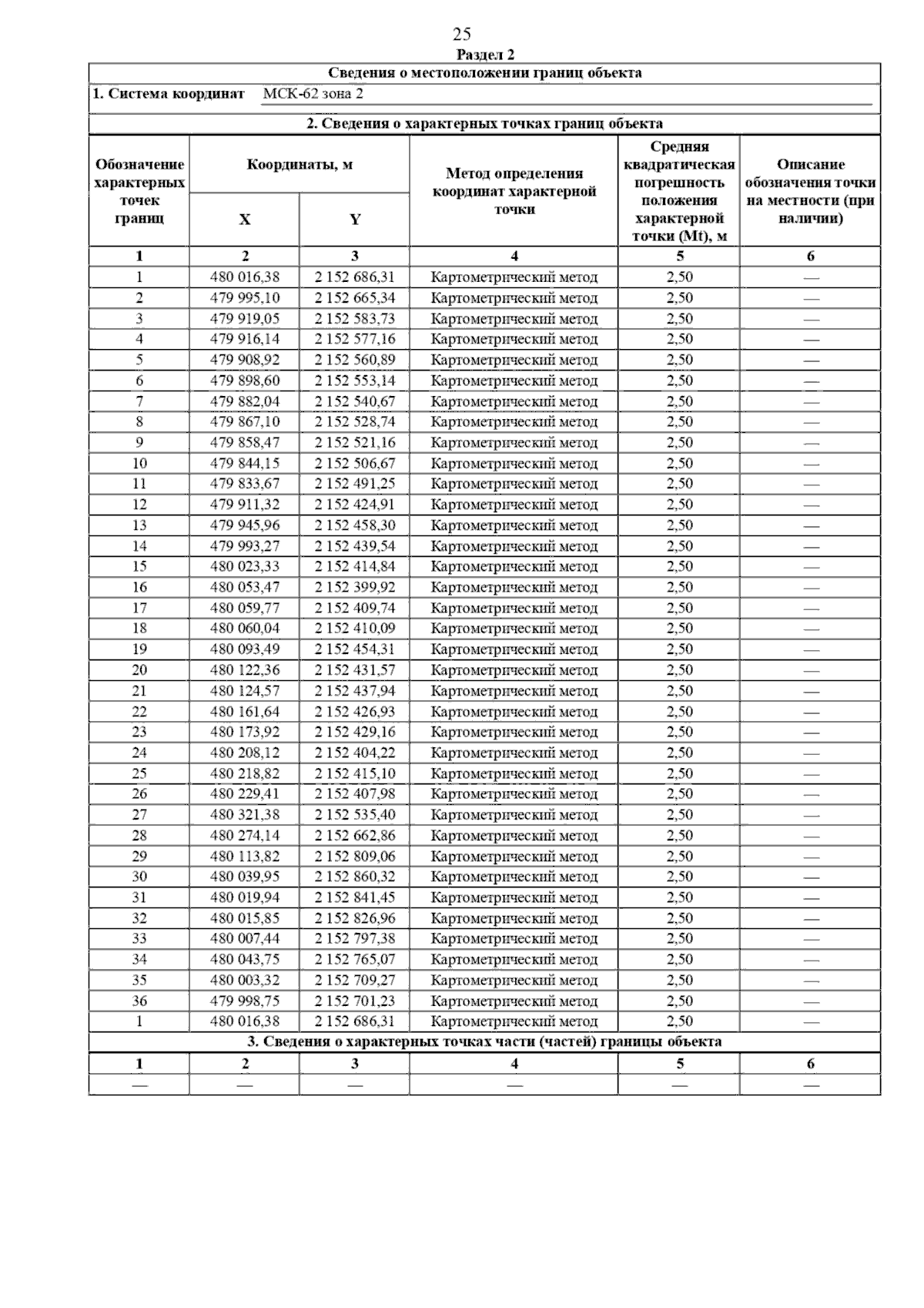 25

Раздел 2

Сведения о местоположении границ объекта

1. Система координат МСК-62 зона 2

2. Сведения о характерных точках границ объекта

| Обозначение характерных точек границ | Координаты, м X | Координаты, м Y | Метод определения координат характерной точки | Средняя квадратическая погрешность положения характерной точки (Mt), м | Описание обозначения точки на местности (при наличии) |
|---|---|---|---|---|---|
| 1 | 2 | 3 | 4 | 5 | 6 |
| 1 | 480 016,38 | 2 152 686,31 | Картометрический метод | 2,50 | — |
| 2 | 479 995,10 | 2 152 665,34 | Картометрический метод | 2,50 | — |
| 3 | 479 919,05 | 2 152 583,73 | Картометрический метод | 2,50 | — |
| 4 | 479 916,14 | 2 152 577,16 | Картометрический метод | 2,50 | — |
| 5 | 479 908,92 | 2 152 560,89 | Картометрический метод | 2,50 | — |
| 6 | 479 898,60 | 2 152 553,14 | Картометрический метод | 2,50 | — |
| 7 | 479 882,04 | 2 152 540,67 | Картометрический метод | 2,50 | — |
| 8 | 479 867,10 | 2 152 528,74 | Картометрический метод | 2,50 | — |
| 9 | 479 858,47 | 2 152 521,16 | Картометрический метод | 2,50 | — |
| 10 | 479 844,15 | 2 152 506,67 | Картометрический метод | 2,50 | — |
| 11 | 479 833,67 | 2 152 491,25 | Картометрический метод | 2,50 | — |
| 12 | 479 911,32 | 2 152 424,91 | Картометрический метод | 2,50 | — |
| 13 | 479 945,96 | 2 152 458,30 | Картометрический метод | 2,50 | — |
| 14 | 479 993,27 | 2 152 439,54 | Картометрический метод | 2,50 | — |
| 15 | 480 023,33 | 2 152 414,84 | Картометрический метод | 2,50 | — |
| 16 | 480 053,47 | 2 152 399,92 | Картометрический метод | 2,50 | — |
| 17 | 480 059,77 | 2 152 409,74 | Картометрический метод | 2,50 | — |
| 18 | 480 060,04 | 2 152 410,09 | Картометрический метод | 2,50 | — |
| 19 | 480 093,49 | 2 152 454,31 | Картометрический метод | 2,50 | — |
| 20 | 480 122,36 | 2 152 431,57 | Картометрический метод | 2,50 | — |
| 21 | 480 124,57 | 2 152 437,94 | Картометрический метод | 2,50 | — |
| 22 | 480 161,64 | 2 152 426,93 | Картометрический метод | 2,50 | — |
| 23 | 480 173,92 | 2 152 429,16 | Картометрический метод | 2,50 | — |
| 24 | 480 208,12 | 2 152 404,22 | Картометрический метод | 2,50 | — |
| 25 | 480 218,82 | 2 152 415,10 | Картометрический метод | 2,50 | — |
| 26 | 480 229,41 | 2 152 407,98 | Картометрический метод | 2,50 | — |
| 27 | 480 321,38 | 2 152 535,40 | Картометрический метод | 2,50 | — |
| 28 | 480 274,14 | 2 152 662,86 | Картометрический метод | 2,50 | — |
| 29 | 480 113,82 | 2 152 809,06 | Картометрический метод | 2,50 | — |
| 30 | 480 039,95 | 2 152 860,32 | Картометрический метод | 2,50 | — |
| 31 | 480 019,94 | 2 152 841,45 | Картометрический метод | 2,50 | — |
| 32 | 480 015,85 | 2 152 826,96 | Картометрический метод | 2,50 | — |
| 33 | 480 007,44 | 2 152 797,38 | Картометрический метод | 2,50 | — |
| 34 | 480 043,75 | 2 152 765,07 | Картометрический метод | 2,50 | — |
| 35 | 480 003,32 | 2 152 709,27 | Картометрический метод | 2,50 | — |
| 36 | 479 998,75 | 2 152 701,23 | Картометрический метод | 2,50 | — |
| 1 | 480 016,38 | 2 152 686,31 | Картометрический метод | 2,50 | — |

3. Сведения о характерных точках части (частей) границы объекта

| 1 | 2 | 3 | 4 | 5 | 6 |
|---|---|---|---|---|---|
| — | — | — | — | — | — |